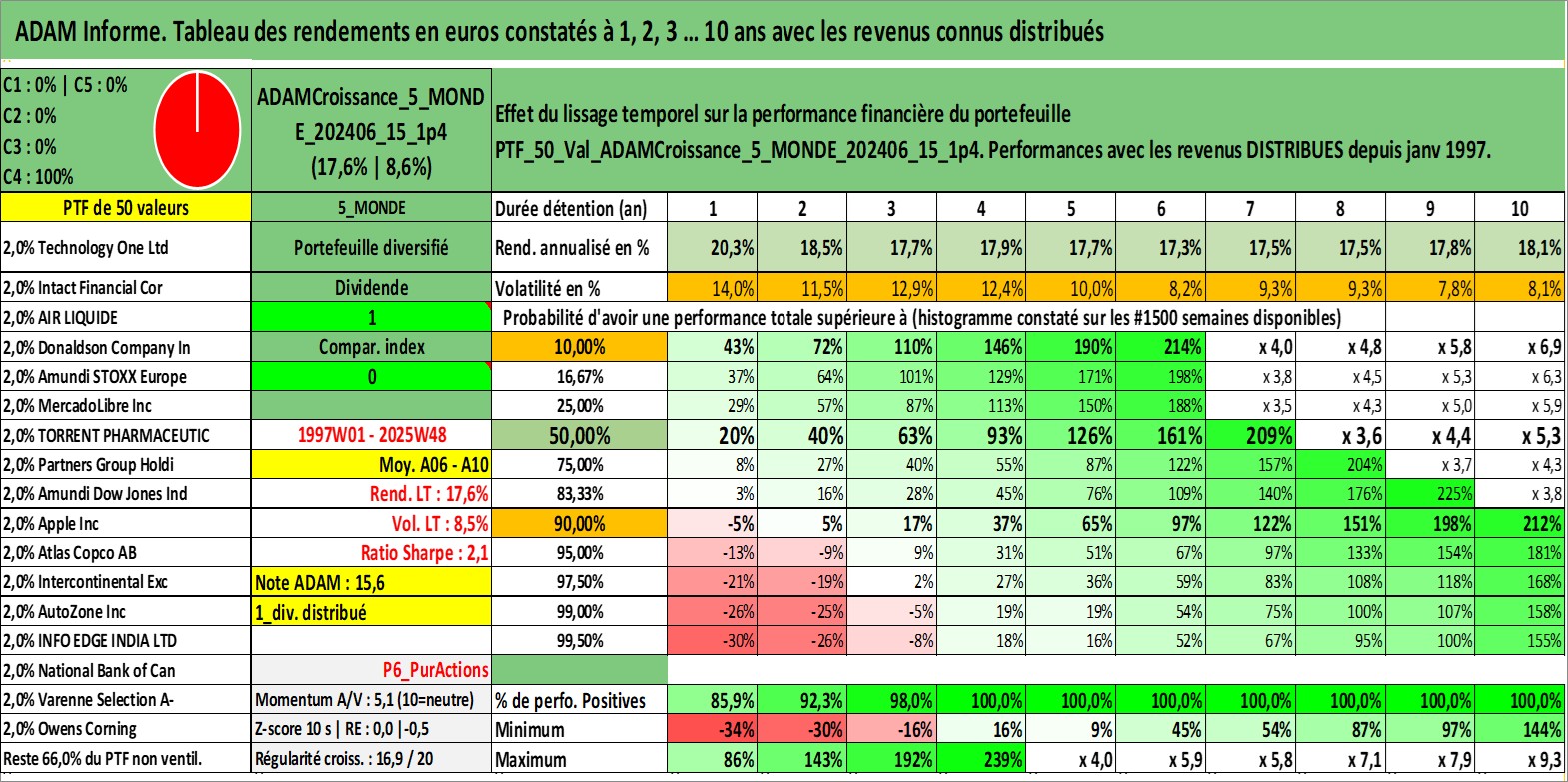 ADAM Informe. Tableau des rendements en euros constatés à 1, 2, 3 ... 10 ans avec les revenus connus distribués

C1 : 0% | C5 : 0%
C2 : 0%
C3 : 0%
C4 : 100%

ADAMCroissance_5_MONDE_202406_15_1p4 (17,6% | 8,6%)

Effet du lissage temporel sur la performance financière du portefeuille PTF_50_Val_ADAMCroissance_5_MONDE_202406_15_1p4. Performances avec les revenus DISTRIBUES depuis janv 1997.

| PTF de 50 valeurs | 5_MONDE | Durée détention (an) | 1 | 2 | 3 | 4 | 5 | 6 | 7 | 8 | 9 | 10 |
|---|---|---|---|---|---|---|---|---|---|---|---|---|
| 2,0% Technology One Ltd | Portefeuille diversifié | Rend. annualisé en % | 20,3% | 18,5% | 17,7% | 17,9% | 17,7% | 17,3% | 17,5% | 17,5% | 17,8% | 18,1% |
| 2,0% Intact Financial Cor | Dividende | Volatilité en % | 14,0% | 11,5% | 12,9% | 12,4% | 10,0% | 8,2% | 9,3% | 9,3% | 7,8% | 8,1% |
| 2,0% AIR LIQUIDE | 1 | Probabilité d'avoir une performance totale supérieure à (histogramme constaté sur les #1500 semaines disponibles) | | | | | | | | | | |
| 2,0% Donaldson Company In | Compar. index | 10,00% | 43% | 72% | 110% | 146% | 190% | 214% | x 4,0 | x 4,8 | x 5,8 | x 6,9 |
| 2,0% Amundi STOXX Europe | 0 | 16,67% | 37% | 64% | 101% | 129% | 171% | 198% | x 3,8 | x 4,5 | x 5,3 | x 6,3 |
| 2,0% MercadoLibre Inc | | 25,00% | 29% | 57% | 87% | 113% | 150% | 188% | x 3,5 | x 4,3 | x 5,0 | x 5,9 |
| 2,0% TORRENT PHARMACEUTIC | 1997W01 - 2025W48 | 50,00% | 20% | 40% | 63% | 93% | 126% | 161% | 209% | x 3,6 | x 4,4 | x 5,3 |
| 2,0% Partners Group Holdi | Moy. A06 - A10 | 75,00% | 8% | 27% | 40% | 55% | 87% | 122% | 157% | 204% | x 3,7 | x 4,3 |
| 2,0% Amundi Dow Jones Ind | Rend. LT : 17,6% | 83,33% | 3% | 16% | 28% | 45% | 76% | 109% | 140% | 176% | 225% | x 3,8 |
| 2,0% Apple Inc | Vol. LT : 8,5% | 90,00% | -5% | 5% | 17% | 37% | 65% | 97% | 122% | 151% | 198% | 212% |
| 2,0% Atlas Copco AB | Ratio Sharpe : 2,1 | 95,00% | -13% | -9% | 9% | 31% | 51% | 67% | 97% | 133% | 154% | 181% |
| 2,0% Intercontinental Exc | Note ADAM : 15,6 | 97,50% | -21% | -19% | 2% | 27% | 36% | 59% | 83% | 108% | 118% | 168% |
| 2,0% AutoZone Inc | 1_div. distribué | 99,00% | -26% | -25% | -5% | 19% | 19% | 54% | 75% | 100% | 107% | 158% |
| 2,0% INFO EDGE INDIA LTD | | 99,50% | -30% | -26% | -8% | 18% | 16% | 52% | 67% | 95% | 100% | 155% |
| 2,0% National Bank of Can | P6_PurActions | | | | | | | | | | | |
| 2,0% Varenne Selection A- | Momentum A/V : 5,1 (10=neutre) | % de perfo. Positives | 85,9% | 92,3% | 98,0% | 100,0% | 100,0% | 100,0% | 100,0% | 100,0% | 100,0% | 100,0% |
| 2,0% Owens Corning | Z-score 10 s \| RE : 0,0 \|-0,5 | Minimum | -34% | -30% | -16% | 16% | 9% | 45% | 54% | 87% | 97% | 144% |
| Reste 66,0% du PTF non ventil. | Régularité croiss. : 16,9 / 20 | Maximum | 86% | 143% | 192% | 239% | x 4,0 | x 5,9 | x 5,8 | x 7,1 | x 7,9 | x 9,3 |